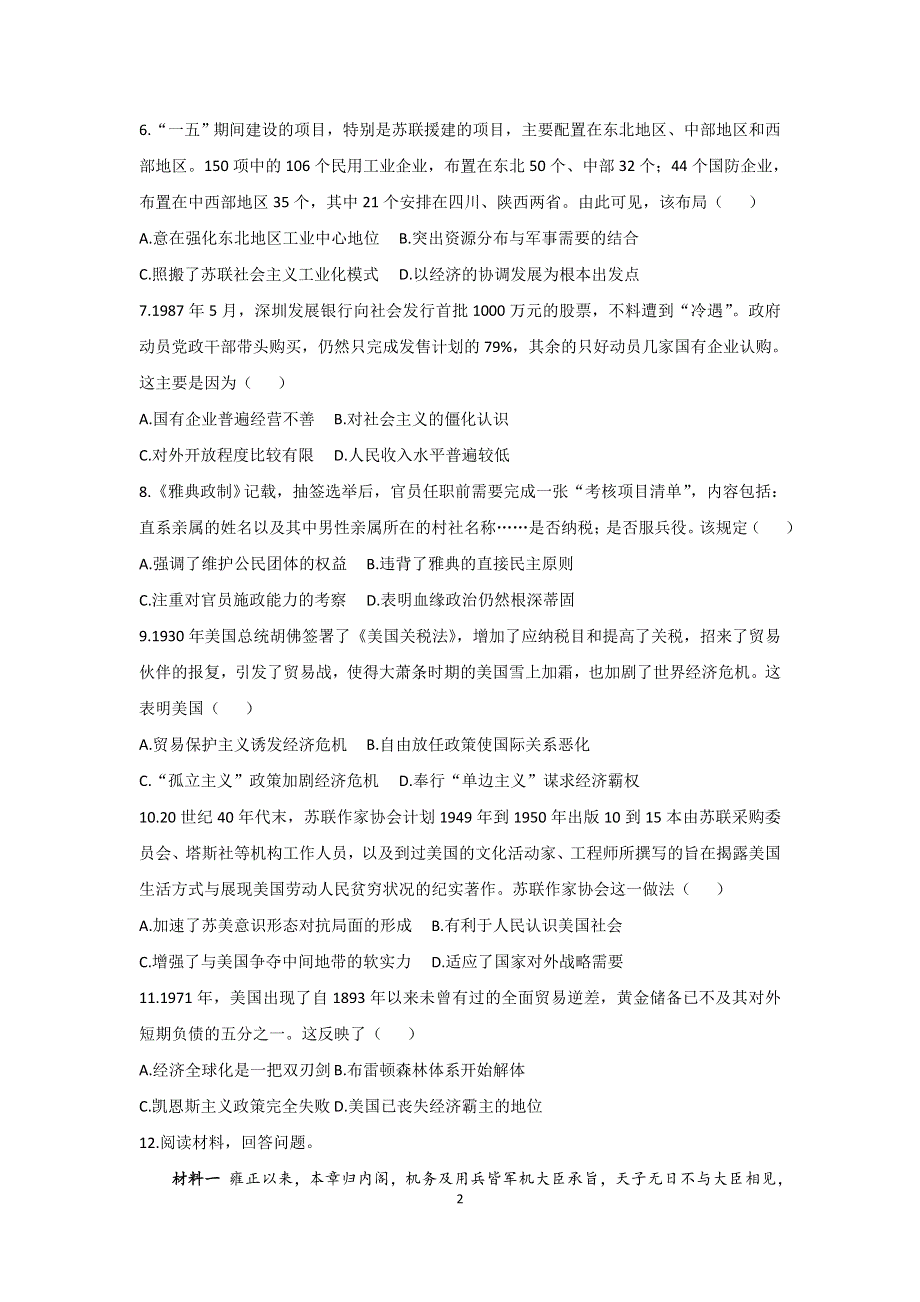 6.“一五”期间建设的项目，特别是苏联援建的项目，主要配置在东北地区、中部地区和西部地区。150 项中的 106 个民用工业企业，布置在东北 50 个、中部 32 个；44 个国防企业，布置在中西部地区 35 个，其中 21 个安排在四川、陕西两省。由此可见，该布局（　　）

A.意在强化东北地区工业中心地位　B.突出资源分布与军事需要的结合

C.照搬了苏联社会主义工业化模式　D.以经济的协调发展为根本出发点

7.1987 年 5 月，深圳发展银行向社会发行首批 1000 万元的股票，不料遭到“冷遇”。政府动员党政干部带头购买，仍然只完成发售计划的 79%，其余的只好动员几家国有企业认购。这主要是因为（　　）

A.国有企业普遍经营不善　B.对社会主义的僵化认识

C.对外开放程度比较有限　D.人民收入水平普遍较低

8.《雅典政制》记载，抽签选举后，官员任职前需要完成一张“考核项目清单”，内容包括：直系亲属的姓名以及其中男性亲属所在的村社名称……是否纳税；是否服兵役。该规定（　　）

A.强调了维护公民团体的权益　B.违背了雅典的直接民主原则

C.注重对官员施政能力的考察　D.表明血缘政治仍然根深蒂固

9.1930 年美国总统胡佛签署了《美国关税法》，增加了应纳税目和提高了关税，招来了贸易伙伴的报复，引发了贸易战，使得大萧条时期的美国雪上加霜，也加剧了世界经济危机。这表明美国（　　）

A.贸易保护主义诱发经济危机　B.自由放任政策使国际关系恶化

C.“孤立主义”政策加剧经济危机　D.奉行“单边主义”谋求经济霸权

10.20 世纪 40 年代末，苏联作家协会计划 1949 年到 1950 年出版 10 到 15 本由苏联采购委员会、塔斯社等机构工作人员，以及到过美国的文化活动家、工程师所撰写的旨在揭露美国生活方式与展现美国劳动人民贫穷状况的纪实著作。苏联作家协会这一做法（　　）

A.加速了苏美意识形态对抗局面的形成　B.有利于人民认识美国社会

C.增强了与美国争夺中间地带的软实力　D.适应了国家对外战略需要

11.1971 年，美国出现了自 1893 年以来未曾有过的全面贸易逆差，黄金储备已不及其对外短期负债的五分之一。这反映了（　　）

A.经济全球化是一把双刃剑 B.布雷顿森林体系开始解体

C.凯恩斯主义政策完全失败 D.美国已丧失经济霸主的地位

12.阅读材料，回答问题。

材料一　雍正以来，本章归内阁，机务及用兵皆军机大臣承旨，天子无日不与大臣相见，

2